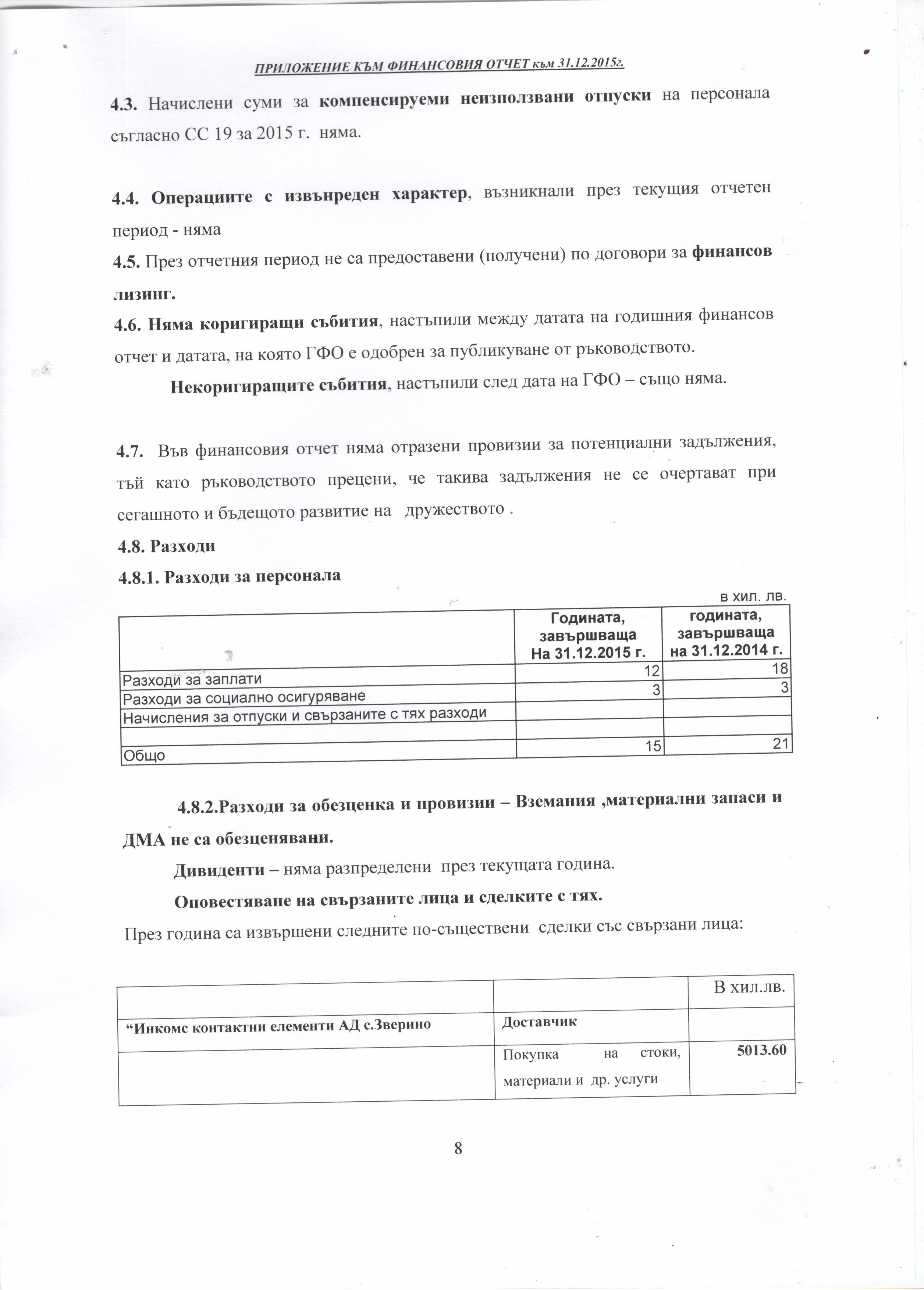 ПРИЛОЖЕНИЕ КЪМ ФИНАНСОВИЯ ОТЧЕТ към 31.12.2015г.

4.3. Начислени суми за компенсируеми неизползвани отпуски на персонала съгласно СС 19 за 2015 г. няма.

4.4. Операциите с извънреден характер, възникнали през текущия отчетен период - няма

4.5. През отчетния период не са предоставени (получени) по договори за финансов лизинг.

4.6. Няма коригиращи събития, настъпили между датата на годишния финансов отчет и датата, на която ГФО е одобрен за публикуване от ръководството.

Некоригиращите събития, настъпили след дата на ГФО – също няма.

4.7. Във финансовия отчет няма отразени провизии за потенциални задължения, тъй като ръководството прецени, че такива задължения не се очертават при сегашното и бъдещото развитие на дружеството .

4.8. Разходи

4.8.1. Разходи за персонала

в хил. лв.

| | Годината, завършваща На 31.12.2015 г. | годината, завършваща на 31.12.2014 г. |
|---|---|---|
| Разходи за заплати | 12 | 18 |
| Разходи за социално осигуряване | 3 | 3 |
| Начисления за отпуски и свързаните с тях разходи | | |
| | | |
| Общо | 15 | 21 |

4.8.2.Разходи за обезценка и провизии – Вземания ,материални запаси и ДМА не са обезценявани.

Дивиденти – няма разпределени през текущата година.

Оповестяване на свързаните лица и сделките с тях.

През година са извършени следните по-съществени сделки със свързани лица:

| | | В хил.лв. |
|---|---|---|
| "Инкомс контактни елементи АД с.Зверино | Доставчик | |
| | Покупка на стоки, материали и др. услуги | 5013.60 |

8